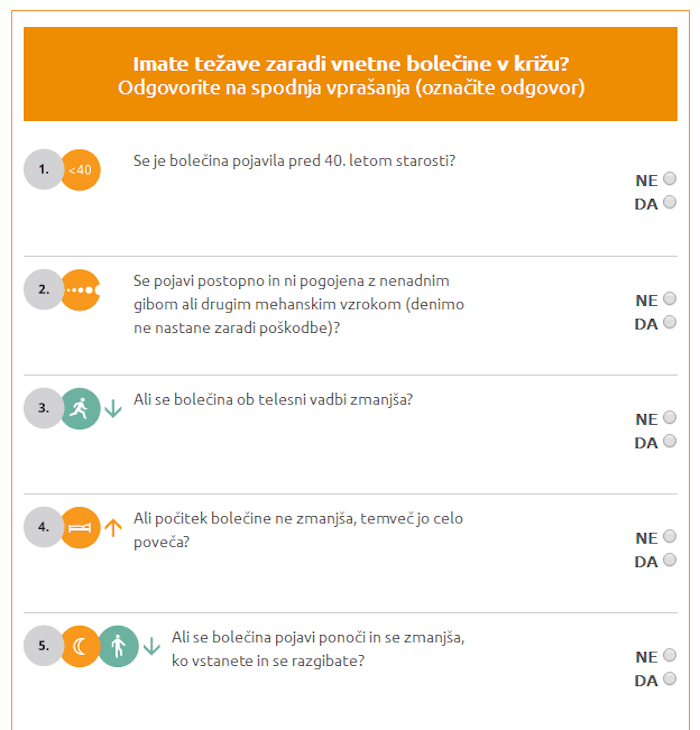 Imate težave zaradi vnetne bolečine v križu?
Odgovorite na spodnja vprašanja (označite odgovor)

1. <40 Se je bolečina pojavila pred 40. letom starosti?
NE
DA

2. Se pojavi postopno in ni pogojena z nenadnim gibom ali drugim mehanskim vzrokom (denimo ne nastane zaradi poškodbe)?
NE
DA

3. Ali se bolečina ob telesni vadbi zmanjša?
NE
DA

4. Ali počitek bolečine ne zmanjša, temveč jo celo poveča?
NE
DA

5. Ali se bolečina pojavi ponoči in se zmanjša, ko vstanete in se razgibate?
NE
DA